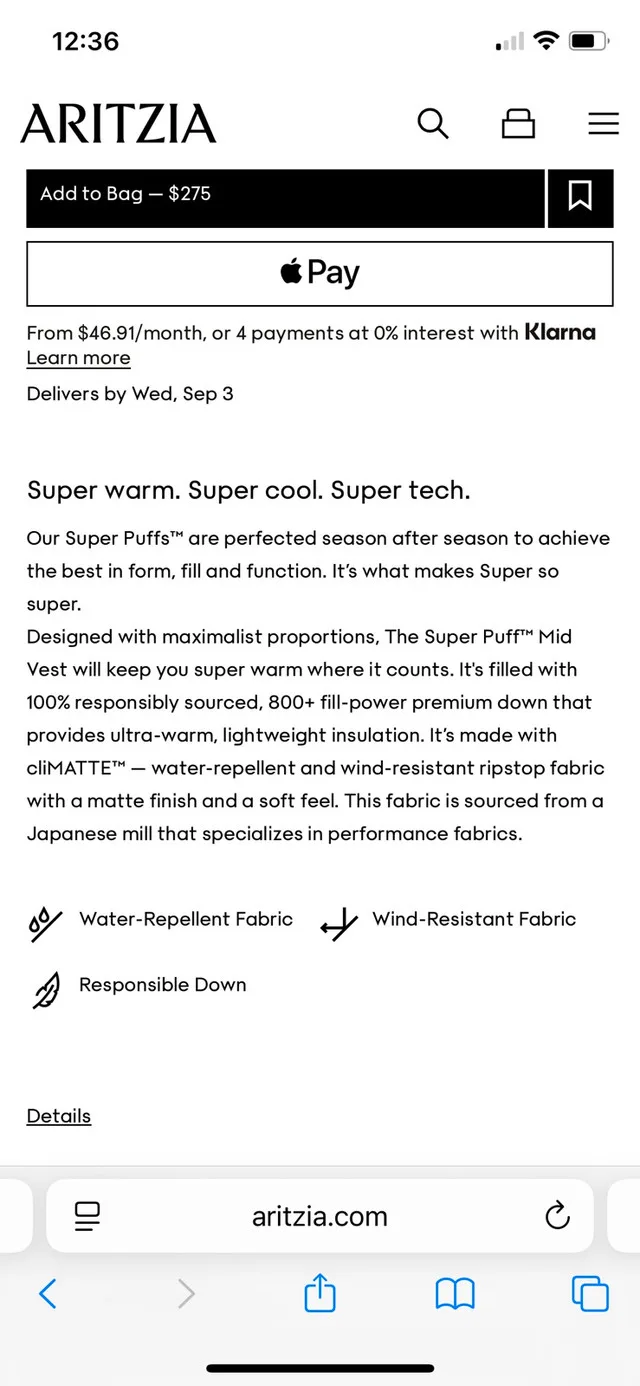 12:36

ARITZIA

Add to Bag — $275

Pay

From $46.91/month, or 4 payments at 0% interest with Klarna
Learn more

Delivers by Wed, Sep 3

Super warm. Super cool. Super tech.

Our Super Puffs™ are perfected season after season to achieve the best in form, fill and function. It's what makes Super so super.
Designed with maximalist proportions, The Super Puff™ Mid Vest will keep you super warm where it counts. It's filled with 100% responsibly sourced, 800+ fill-power premium down that provides ultra-warm, lightweight insulation. It's made with cliMATTE™ — water-repellent and wind-resistant ripstop fabric with a matte finish and a soft feel. This fabric is sourced from a Japanese mill that specializes in performance fabrics.

Water-Repellent Fabric
Wind-Resistant Fabric
Responsible Down

Details

aritzia.com